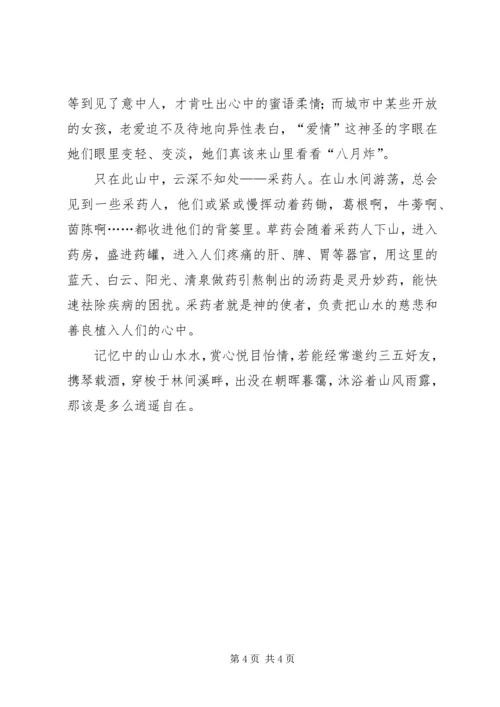 等到见了意中人，才肯吐出心中的蜜语柔情；而城市中某些开放的女孩，老爱迫不及待地向异性表白，“爱情”这神圣的字眼在她们眼里变轻、变淡，她们真该来山里看看“八月炸”。

只在此山中，云深不知处——采药人。在山水间游荡，总会见到一些采药人，他们或紧或慢挥动着药锄，葛根啊，牛蒡啊、茵陈啊……都收进他们的背篓里。草药会随着采药人下山，进入药房，盛进药罐，进入人们疼痛的肝、脾、胃等器官，用这里的蓝天、白云、阳光、清泉做药引熬制出的汤药是灵丹妙药，能快速祛除疾病的困扰。采药者就是神的使者，负责把山水的慈悲和善良植入人们的心中。

记忆中的山山水水，赏心悦目怡情，若能经常邀约三五好友，携琴载酒，穿梭于林间溪畔，出没在朝晖暮霭，沐浴着山风雨露，那该是多么逍遥自在。

第 4 页 共 4 页